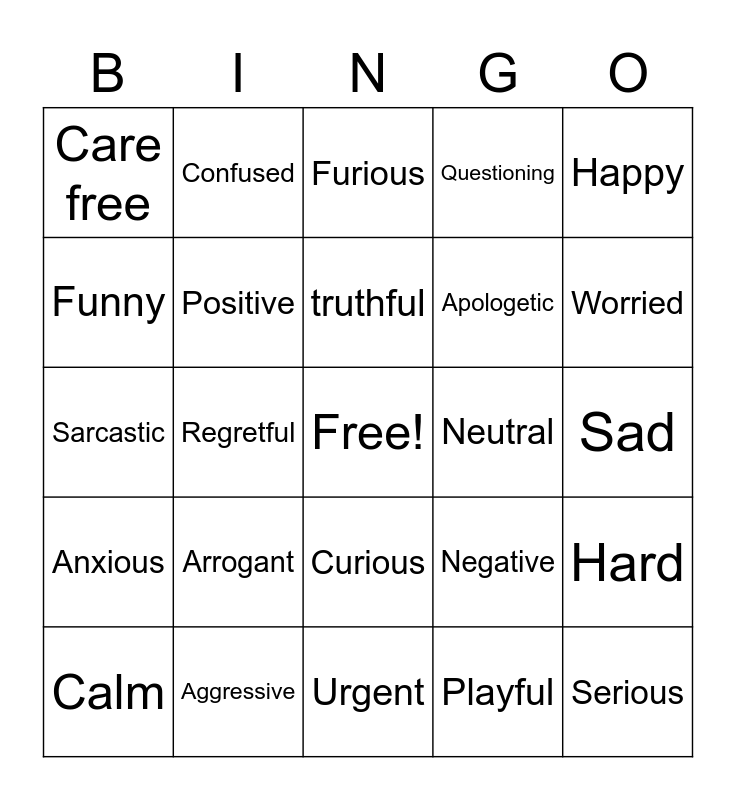 | B | I | N | G | O |
|---|---|---|---|---|
| Care free | Confused | Furious | Questioning | Happy |
| Funny | Positive | truthful | Apologetic | Worried |
| Sarcastic | Regretful | Free! | Neutral | Sad |
| Anxious | Arrogant | Curious | Negative | Hard |
| Calm | Aggressive | Urgent | Playful | Serious |